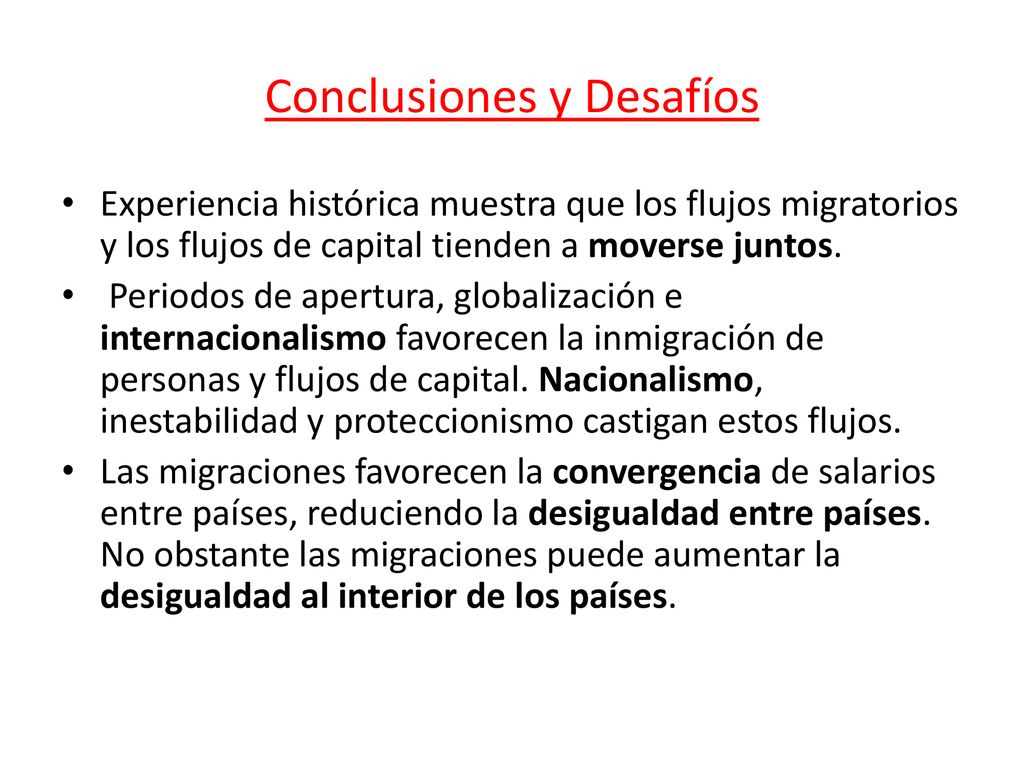 Conclusiones y Desafíos

• Experiencia histórica muestra que los flujos migratorios y los flujos de capital tienden a moverse juntos.

• Periodos de apertura, globalización e internacionalismo favorecen la inmigración de personas y flujos de capital. Nacionalismo, inestabilidad y proteccionismo castigan estos flujos.

• Las migraciones favorecen la convergencia de salarios entre países, reduciendo la desigualdad entre países. No obstante las migraciones puede aumentar la desigualdad al interior de los países.